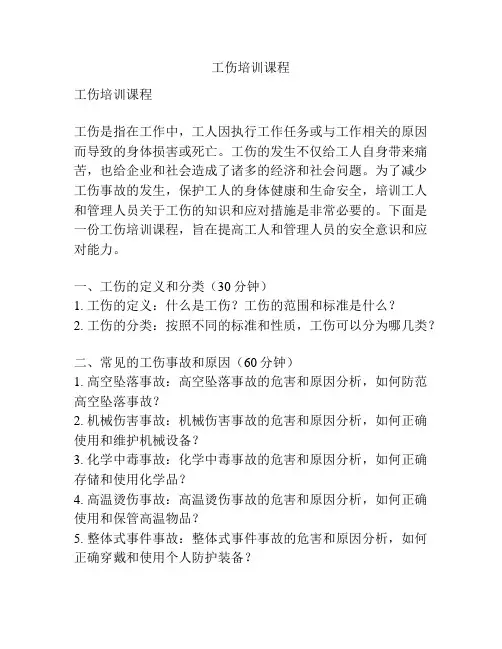 工伤培训课程

工伤培训课程

工伤是指在工作中，工人因执行工作任务或与工作相关的原因而导致的身体损害或死亡。工伤的发生不仅给工人自身带来痛苦，也给企业和社会造成了诸多的经济和社会问题。为了减少工伤事故的发生，保护工人的身体健康和生命安全，培训工人和管理人员关于工伤的知识和应对措施是非常必要的。下面是一份工伤培训课程，旨在提高工人和管理人员的安全意识和应对能力。

一、工伤的定义和分类（30 分钟）
1. 工伤的定义：什么是工伤？工伤的范围和标准是什么？
2. 工伤的分类：按照不同的标准和性质，工伤可以分为哪几类？

二、常见的工伤事故和原因（60 分钟）
1. 高空坠落事故：高空坠落事故的危害和原因分析，如何防范高空坠落事故？
2. 机械伤害事故：机械伤害事故的危害和原因分析，如何正确使用和维护机械设备？
3. 化学中毒事故：化学中毒事故的危害和原因分析，如何正确存储和使用化学品？
4. 高温烫伤事故：高温烫伤事故的危害和原因分析，如何正确使用和保管高温物品？
5. 整体式事件事故：整体式事件事故的危害和原因分析，如何正确穿戴和使用个人防护装备？